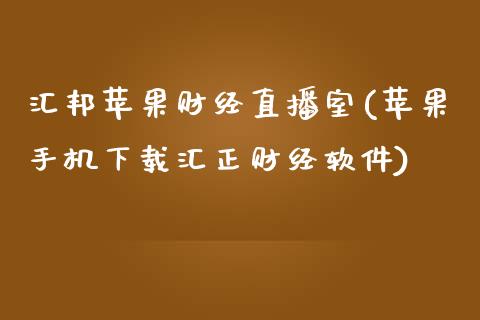 汇邦苹果财经直播室(苹果手机下载汇正财经软件)